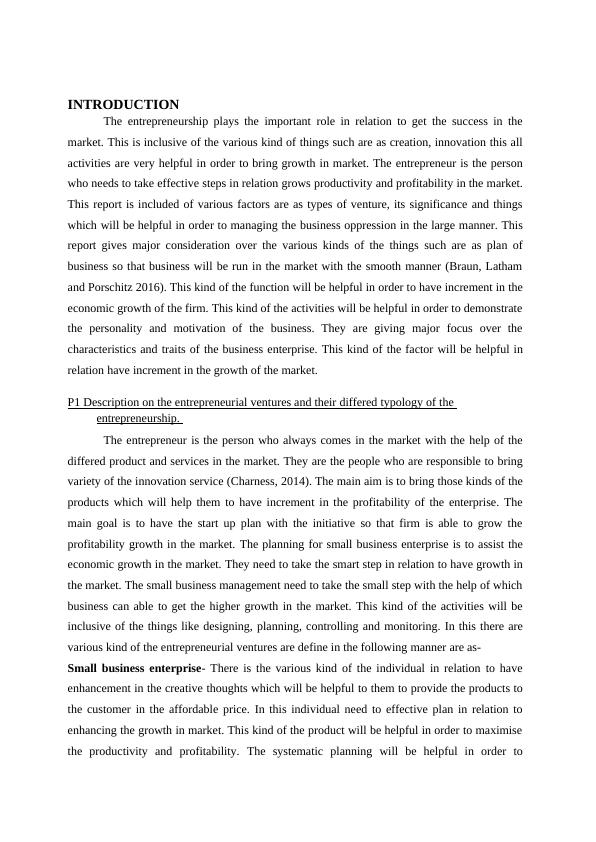 INTRODUCTION

The entrepreneurship plays the important role in relation to get the success in the market. This is inclusive of the various kind of things such are as creation, innovation this all activities are very helpful in order to bring growth in market. The entrepreneur is the person who needs to take effective steps in relation grows productivity and profitability in the market. This report is included of various factors are as types of venture, its significance and things which will be helpful in order to managing the business oppression in the large manner. This report gives major consideration over the various kinds of the things such are as plan of business so that business will be run in the market with the smooth manner (Braun, Latham and Porschitz 2016). This kind of the function will be helpful in order to have increment in the economic growth of the firm. This kind of the activities will be helpful in order to demonstrate the personality and motivation of the business. They are giving major focus over the characteristics and traits of the business enterprise. This kind of the factor will be helpful in relation have increment in the growth of the market.

P1 Description on the entrepreneurial ventures and their differed typology of the entrepreneurship.

The entrepreneur is the person who always comes in the market with the help of the differed product and services in the market. They are the people who are responsible to bring variety of the innovation service (Charness, 2014). The main aim is to bring those kinds of the products which will help them to have increment in the profitability of the enterprise. The main goal is to have the start up plan with the initiative so that firm is able to grow the profitability growth in the market. The planning for small business enterprise is to assist the economic growth in the market. They need to take the smart step in relation to have growth in the market. The small business management need to take the small step with the help of which business can able to get the higher growth in the market. This kind of the activities will be inclusive of the things like designing, planning, controlling and monitoring. In this there are various kind of the entrepreneurial ventures are define in the following manner are as-

Small business enterprise- There is the various kind of the individual in relation to have enhancement in the creative thoughts which will be helpful to them to provide the products to the customer in the affordable price. In this individual need to effective plan in relation to enhancing the growth in market. This kind of the product will be helpful in order to maximise the productivity and profitability. The systematic planning will be helpful in order to